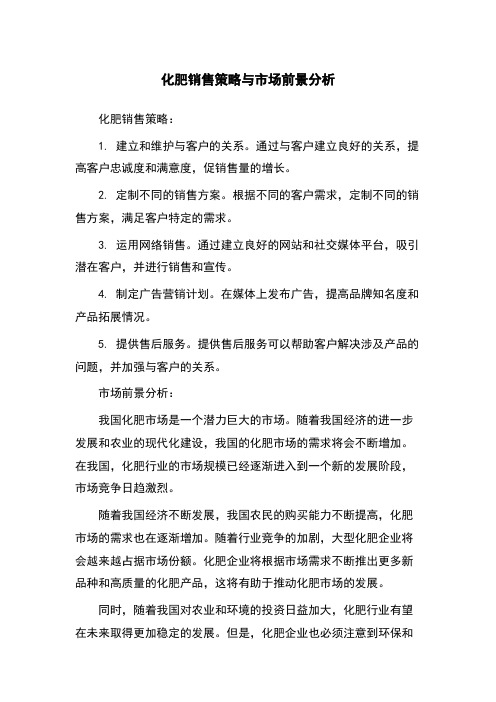 化肥销售策略与市场前景分析

化肥销售策略：

1. 建立和维护与客户的关系。通过与客户建立良好的关系，提高客户忠诚度和满意度，促销售量的增长。

2. 定制不同的销售方案。根据不同的客户需求，定制不同的销售方案，满足客户特定的需求。

3. 运用网络销售。通过建立良好的网站和社交媒体平台，吸引潜在客户，并进行销售和宣传。

4. 制定广告营销计划。在媒体上发布广告，提高品牌知名度和产品拓展情况。

5. 提供售后服务。提供售后服务可以帮助客户解决涉及产品的问题，并加强与客户的关系。

市场前景分析：

我国化肥市场是一个潜力巨大的市场。随着我国经济的进一步发展和农业的现代化建设，我国的化肥市场的需求将会不断增加。在我国，化肥行业的市场规模已经逐渐进入到一个新的发展阶段，市场竞争日趋激烈。

随着我国经济不断发展，我国农民的购买能力不断提高，化肥市场的需求也在逐渐增加。随着行业竞争的加剧，大型化肥企业将会越来越占据市场份额。化肥企业将根据市场需求不断推出更多新品种和高质量的化肥产品，这将有助于推动化肥市场的发展。

同时，随着我国对农业和环境的投资日益加大，化肥行业有望在未来取得更加稳定的发展。但是，化肥企业也必须注意到环保和